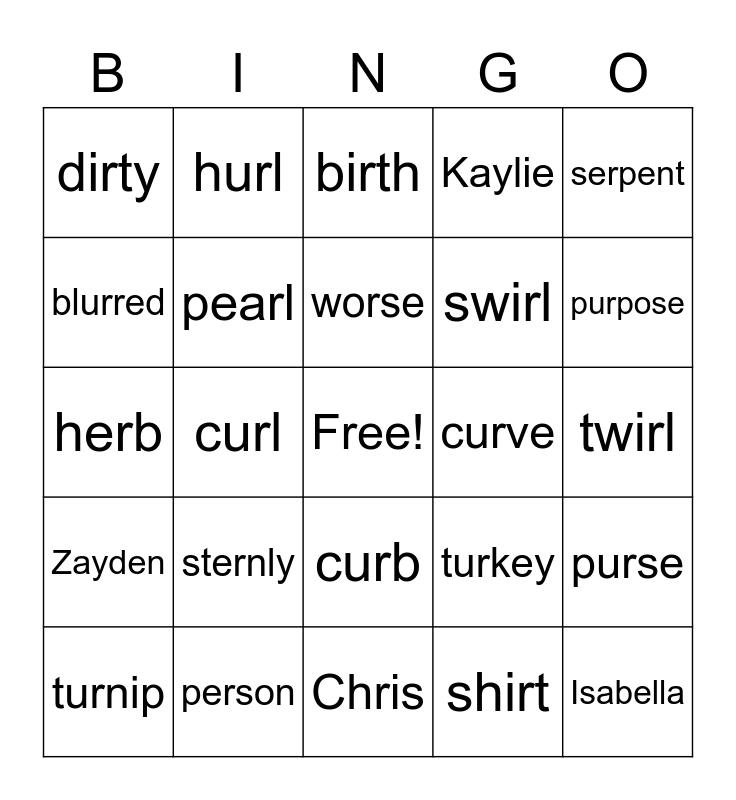 | B | I | N | G | O |
|---|---|---|---|---|
| dirty | hurl | birth | Kaylie | serpent |
| blurred | pearl | worse | swirl | purpose |
| herb | curl | Free! | curve | twirl |
| Zayden | sternly | curb | turkey | purse |
| turnip | person | Chris | shirt | Isabella |